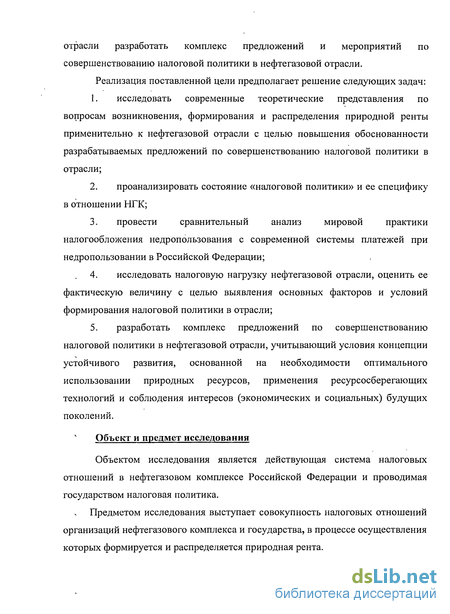 отрасли разработать комплекс предложений и мероприятий по совершенствованию налоговой политики в нефтегазовой отрасли.

Реализация поставленной цели предполагает решение следующих задач:

1. исследовать современные теоретические представления по вопросам возникновения, формирования и распределения природной ренты применительно к нефтегазовой отрасли с целью повышения обоснованности разрабатываемых предложений по совершенствованию налоговой политики в отрасли;

2. проанализировать состояние «налоговой политики» и ее специфику в отношении НГК;

3. провести сравнительный анализ мировой практики налогообложения недропользования с современной системы платежей при недропользовании в Российской Федерации;

4. исследовать налоговую нагрузку нефтегазовой отрасли, оценить ее фактическую величину с целью выявления основных факторов и условий формирования налоговой политики в отрасли;

5. разработать комплекс предложений по совершенствованию налоговой политики в нефтегазовой отрасли, учитывающий условия концепции устойчивого развития, основанной на необходимости оптимального использовании природных ресурсов, применения ресурсосберегающих технологий и соблюдения интересов (экономических и социальных) будущих поколений.

Объект и предмет исследования

Объектом исследования является действующая система налоговых отношений в нефтегазовом комплексе Российской Федерации и проводимая государством налоговая политика.

Предметом исследования выступает совокупность налоговых отношений организаций нефтегазового комплекса и государства, в процессе осуществления которых формируется и распределяется природная рента.

dsLib.net
библиотека диссертаций